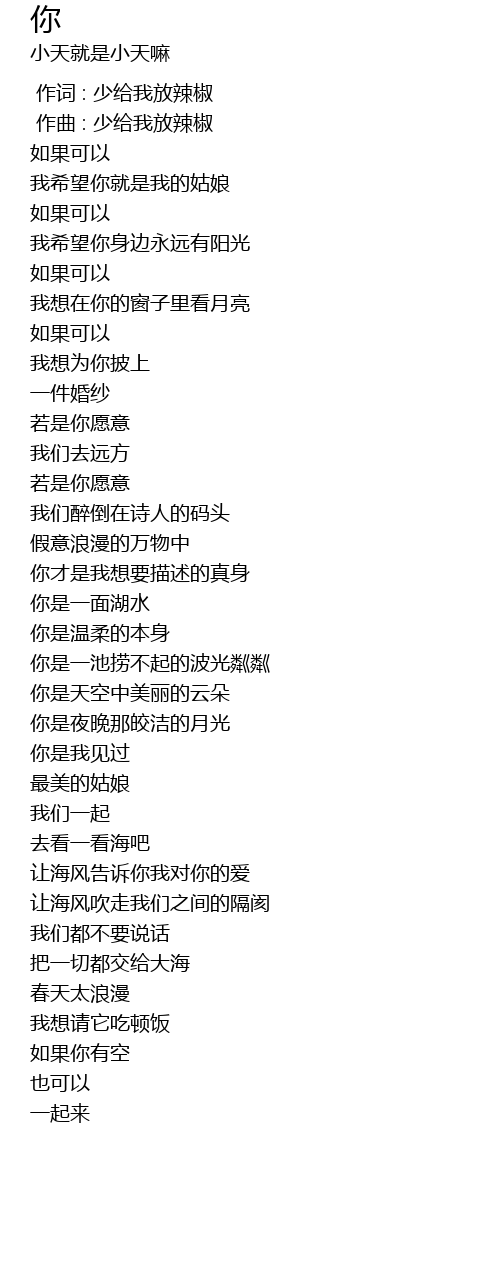 你

小天就是小天嘛

作词 : 少给我放辣椒
作曲 : 少给我放辣椒
如果可以
我希望你就是我的姑娘
如果可以
我希望你身边永远有阳光
如果可以
我想在你的窗子里看月亮
如果可以
我想为你披上
一件婚纱
若是你愿意
我们去远方
若是你愿意
我们醉倒在诗人的码头
假意浪漫的万物中
你才是我想要描述的真身
你是一面湖水
你是温柔的本身
你是一池捞不起的波光粼粼
你是天空中美丽的云朵
你是夜晚那皎洁的月光
你是我见过
最美的姑娘
我们一起
去看一看海吧
让海风告诉你我对你的爱
让海风吹走我们之间的隔阂
我们都不要说话
把一切都交给大海
春天太浪漫
我想请它吃顿饭
如果你有空
也可以
一起来